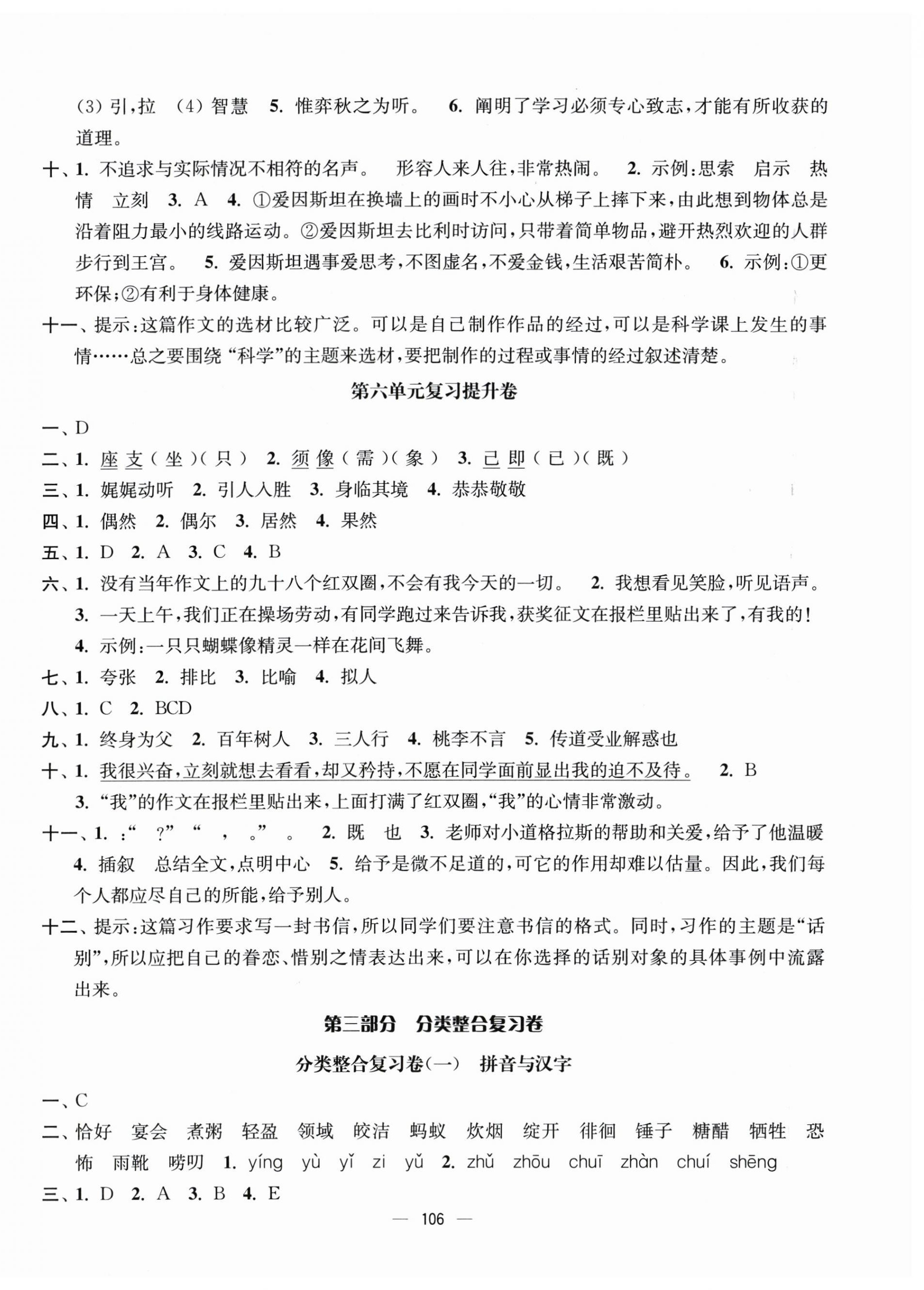 (3) 引，拉 (4) 智慧 5. 惟弈秋之为听。 6. 阐明了学习必须专心致志，才能有所收获的道理。

十、1. 不追求与实际情况不相符的名声。 形容人来人往，非常热闹。 2. 示例：思索 启示 热情 立刻 3. A 4. ①爱因斯坦在换墙上的画时不小心从梯子上摔下来，由此想到物体总是沿着阻力最小的线路运动。②爱因斯坦去比利时访问，只带着简单物品，避开热烈欢迎的人群步行到王宫。 5. 爱因斯坦遇事爱思考，不图虚名，不爱金钱，生活艰苦简朴。 6. 示例：①更环保；②有利于身体健康。

十一、提示：这篇作文的选材比较广泛。可以是自己制作作品的经过，可以是科学课上发生的事情……总之要围绕“科学”的主题来选材，要把制作的过程或事情的经过叙述清楚。

第六单元复习提升卷

一、D

二、1. 座 支（坐）（只） 2. 须 像（需）（象） 3. 己 即（已）（既）

三、1. 娓娓动听 2. 引人入胜 3. 身临其境 4. 恭恭敬敬

四、1. 偶然 2. 偶尔 3. 居然 4. 果然

五、1. D 2. A 3. C 4. B

六、1. 没有当年作文上的九十八个红双圈，不会有我今天的一切。 2. 我想看见笑脸，听见语声。 3. 一天上午，我们正在操场劳动，有同学跑过来告诉我，获奖征文在报栏里贴出来了，有我的！ 4. 示例：一只只蝴蝶像精灵一样在花间飞舞。

七、1. 夸张 2. 排比 3. 比喻 4. 拟人

八、1. C 2. BCD

九、1. 终身为父 2. 百年树人 3. 三人行 4. 桃李不言 5. 传道受业解惑也

十、1. 我很兴奋，立刻就想去看看，却又矜持，不愿在同学面前显出我的迫不及待。 2. B 3. “我”的作文在报栏里贴出来，上面打满了红双圈，“我”的心情非常激动。

十一、1. ：“ ？” “ ， 。” 。 2. 既 也 3. 老师对小道格拉斯的帮助和关爱，给予了他温暖 4. 插叙 总结全文，点明中心 5. 给予是微不足道的，可它的作用却难以估量。因此，我们每个人都应尽自己的所能，给予别人。

十二、提示：这篇习作要求写一封书信，所以同学们要注意书信的格式。同时，习作的主题是“话别”，所以应把自己的眷恋、惜别之情表达出来，可以在你选择的话别对象的具体事例中流露出来。

第三部分 分类整合复习卷

分类整合复习卷(一) 拼音与汉字

一、C

二、恰好 宴会 煮粥 轻盈 领域 皎洁 蚂蚁 炊烟 绽开 徘徊 锤子 糖醋 牺牲 恐怖 雨靴 唠叨 1. yíng yù yǐ zi yǔ 2. zhǔ zhōu chuī zhàn chuí shēng

三、1. D 2. A 3. B 4. E

— 106 —